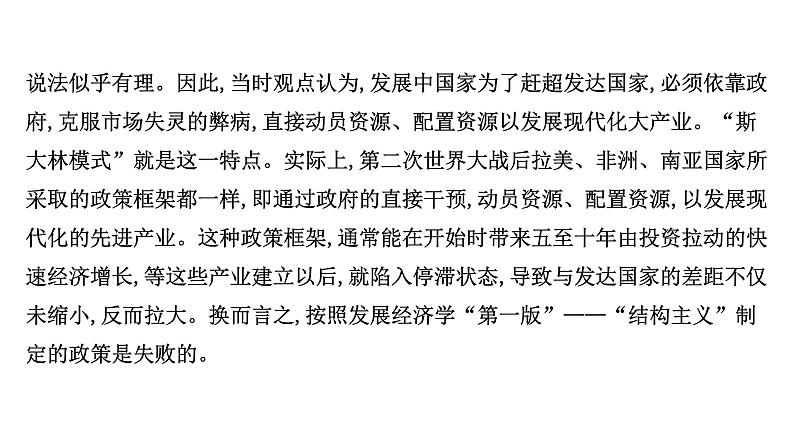 说法似乎有理。因此，当时观点认为，发展中国家为了赶超发达国家，必须依靠政府，克服市场失灵的弊病，直接动员资源、配置资源以发展现代化大产业。“斯大林模式”就是这一特点。实际上，第二次世界大战后拉美、非洲、南亚国家所采取的政策框架都一样，即通过政府的直接干预，动员资源、配置资源，以发展现代化的先进产业。这种政策框架，通常能在开始时带来五至十年由投资拉动的快速经济增长，等这些产业建立以后，就陷入停滞状态，导致与发达国家的差距不仅未缩小，反而拉大。换而言之，按照发展经济学“第一版”——“结构主义”制定的政策是失败的。